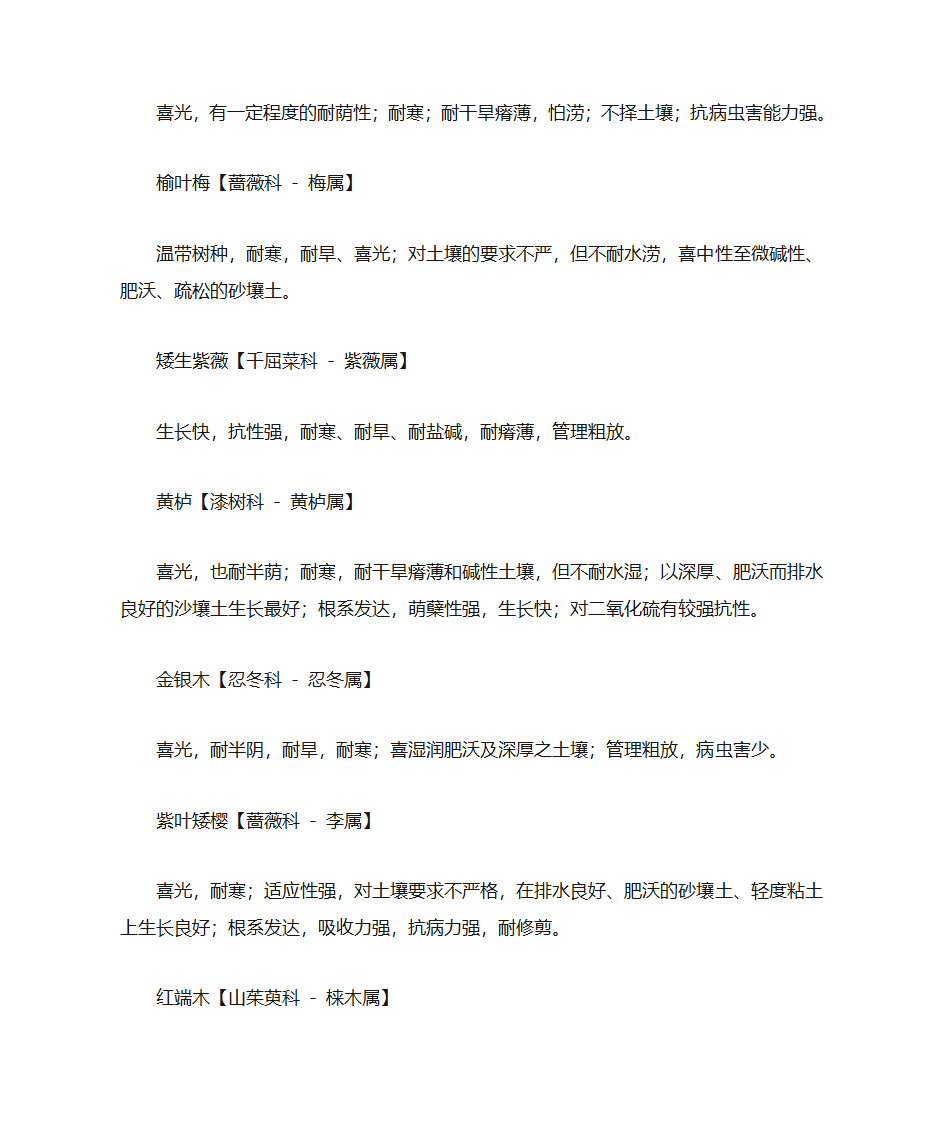 喜光，有一定程度的耐荫性；耐寒；耐干旱瘠薄，怕涝；不择土壤；抗病虫害能力强。

榆叶梅【蔷薇科 - 梅属】

温带树种，耐寒，耐旱、喜光；对土壤的要求不严，但不耐水涝，喜中性至微碱性、肥沃、疏松的砂壤土。

矮生紫薇【千屈菜科 - 紫薇属】

生长快，抗性强，耐寒、耐旱、耐盐碱，耐瘠薄，管理粗放。

黄栌【漆树科 - 黄栌属】

喜光，也耐半荫；耐寒，耐干旱瘠薄和碱性土壤，但不耐水湿；以深厚、肥沃而排水良好的沙壤土生长最好；根系发达，萌蘖性强，生长快；对二氧化硫有较强抗性。

金银木【忍冬科 - 忍冬属】

喜光，耐半阴，耐旱，耐寒；喜湿润肥沃及深厚之土壤；管理粗放，病虫害少。

紫叶矮樱【蔷薇科 - 李属】

喜光，耐寒；适应性强，对土壤要求不严格，在排水良好、肥沃的砂壤土、轻度粘土上生长良好；根系发达，吸收力强，抗病力强，耐修剪。

红端木【山茱萸科 - 梾木属】